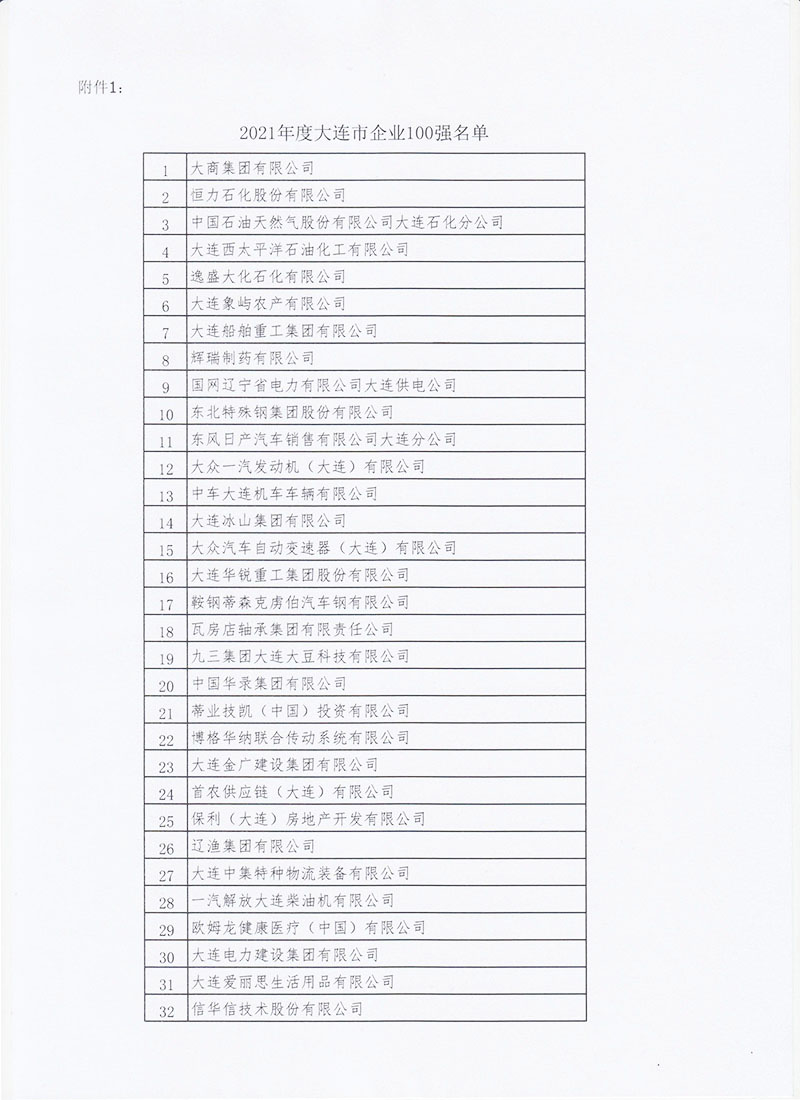 附件1：

2021年度大连市企业100强名单

| | |
|---|---|
| 1 | 大商集团有限公司 |
| 2 | 恒力石化股份有限公司 |
| 3 | 中国石油天然气股份有限公司大连石化分公司 |
| 4 | 大连西太平洋石油化工有限公司 |
| 5 | 逸盛大化石化有限公司 |
| 6 | 大连象屿农产有限公司 |
| 7 | 大连船舶重工集团有限公司 |
| 8 | 辉瑞制药有限公司 |
| 9 | 国网辽宁省电力有限公司大连供电公司 |
| 10 | 东北特殊钢集团股份有限公司 |
| 11 | 东风日产汽车销售有限公司大连分公司 |
| 12 | 大众一汽发动机（大连）有限公司 |
| 13 | 中车大连机车车辆有限公司 |
| 14 | 大连冰山集团有限公司 |
| 15 | 大众汽车自动变速器（大连）有限公司 |
| 16 | 大连华锐重工集团股份有限公司 |
| 17 | 鞍钢蒂森克虏伯汽车钢有限公司 |
| 18 | 瓦房店轴承集团有限责任公司 |
| 19 | 九三集团大连大豆科技有限公司 |
| 20 | 中国华录集团有限公司 |
| 21 | 蒂业技凯（中国）投资有限公司 |
| 22 | 博格华纳联合传动系统有限公司 |
| 23 | 大连金广建设集团有限公司 |
| 24 | 首农供应链（大连）有限公司 |
| 25 | 保利（大连）房地产开发有限公司 |
| 26 | 辽渔集团有限公司 |
| 27 | 大连中集特种物流装备有限公司 |
| 28 | 一汽解放大连柴油机有限公司 |
| 29 | 欧姆龙健康医疗（中国）有限公司 |
| 30 | 大连电力建设集团有限公司 |
| 31 | 大连爱丽思生活用品有限公司 |
| 32 | 信华信技术股份有限公司 |